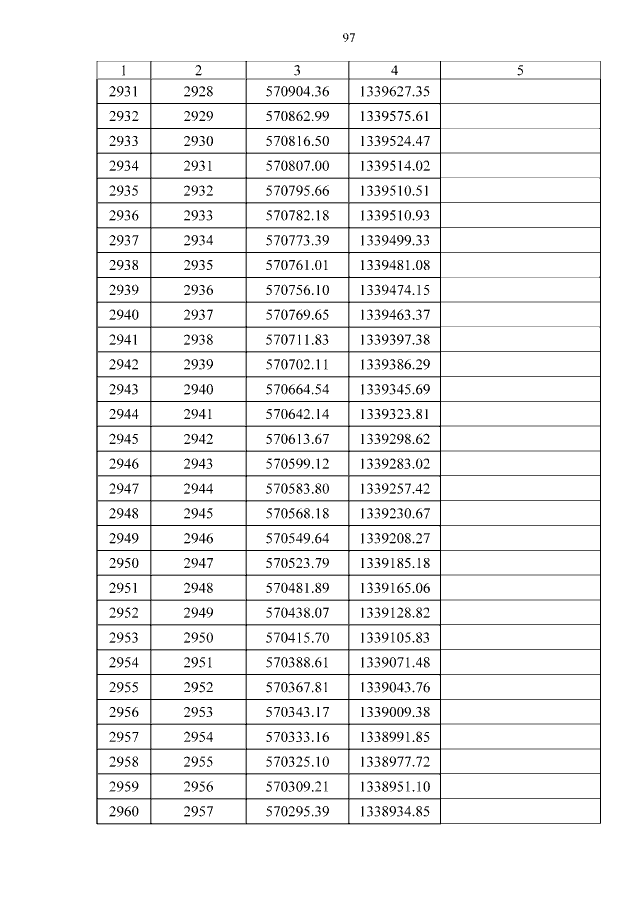 97

| 1 | 2 | 3 | 4 | 5 |
|---|---|---|---|---|
| 2931 | 2928 | 570904.36 | 1339627.35 | |
| 2932 | 2929 | 570862.99 | 1339575.61 | |
| 2933 | 2930 | 570816.50 | 1339524.47 | |
| 2934 | 2931 | 570807.00 | 1339514.02 | |
| 2935 | 2932 | 570795.66 | 1339510.51 | |
| 2936 | 2933 | 570782.18 | 1339510.93 | |
| 2937 | 2934 | 570773.39 | 1339499.33 | |
| 2938 | 2935 | 570761.01 | 1339481.08 | |
| 2939 | 2936 | 570756.10 | 1339474.15 | |
| 2940 | 2937 | 570769.65 | 1339463.37 | |
| 2941 | 2938 | 570711.83 | 1339397.38 | |
| 2942 | 2939 | 570702.11 | 1339386.29 | |
| 2943 | 2940 | 570664.54 | 1339345.69 | |
| 2944 | 2941 | 570642.14 | 1339323.81 | |
| 2945 | 2942 | 570613.67 | 1339298.62 | |
| 2946 | 2943 | 570599.12 | 1339283.02 | |
| 2947 | 2944 | 570583.80 | 1339257.42 | |
| 2948 | 2945 | 570568.18 | 1339230.67 | |
| 2949 | 2946 | 570549.64 | 1339208.27 | |
| 2950 | 2947 | 570523.79 | 1339185.18 | |
| 2951 | 2948 | 570481.89 | 1339165.06 | |
| 2952 | 2949 | 570438.07 | 1339128.82 | |
| 2953 | 2950 | 570415.70 | 1339105.83 | |
| 2954 | 2951 | 570388.61 | 1339071.48 | |
| 2955 | 2952 | 570367.81 | 1339043.76 | |
| 2956 | 2953 | 570343.17 | 1339009.38 | |
| 2957 | 2954 | 570333.16 | 1338991.85 | |
| 2958 | 2955 | 570325.10 | 1338977.72 | |
| 2959 | 2956 | 570309.21 | 1338951.10 | |
| 2960 | 2957 | 570295.39 | 1338934.85 | |